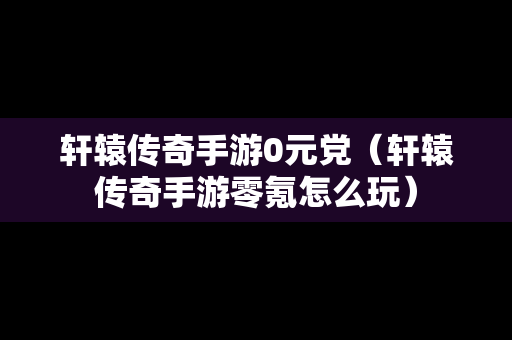 轩辕传奇手游0元党（轩辕传奇手游零氪怎么玩）